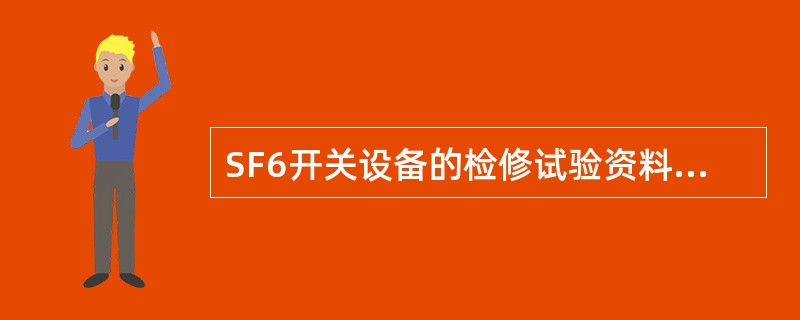 SF6开关设备的检修试验资料...